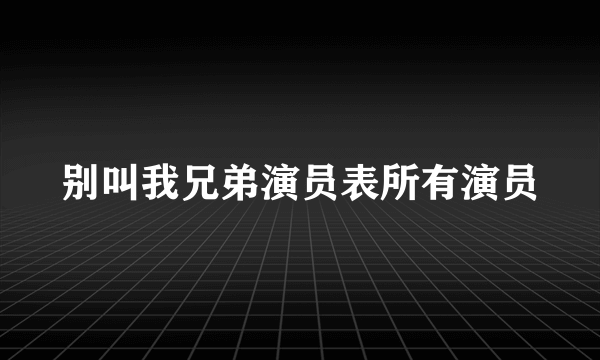 别叫我兄弟演员表所有演员